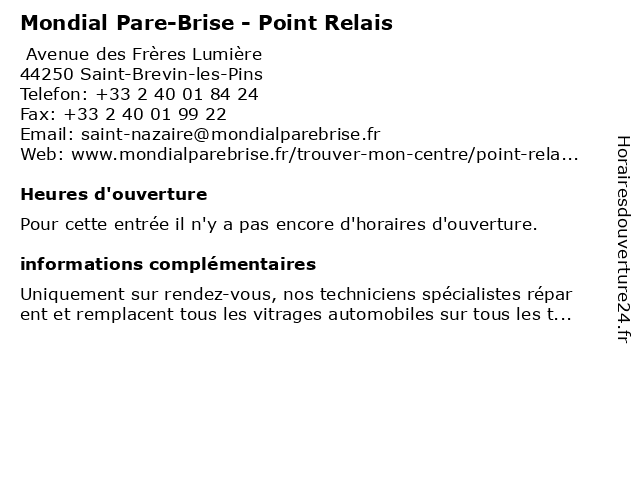 Mondial Pare-Brise - Point Relais

Avenue des Frères Lumière
44250 Saint-Brevin-les-Pins
Telefon: +33 2 40 01 84 24
Fax: +33 2 40 01 99 22
Email: saint-nazaire@mondialparebrise.fr
Web: www.mondialparebrise.fr/trouver-mon-centre/point-rela...

Heures d'ouverture

Pour cette entrée il n'y a pas encore d'horaires d'ouverture.

informations complémentaires

Uniquement sur rendez-vous, nos techniciens spécialistes réparent et remplacent tous les vitrages automobiles sur tous les t...

Horairesdouverture24.fr